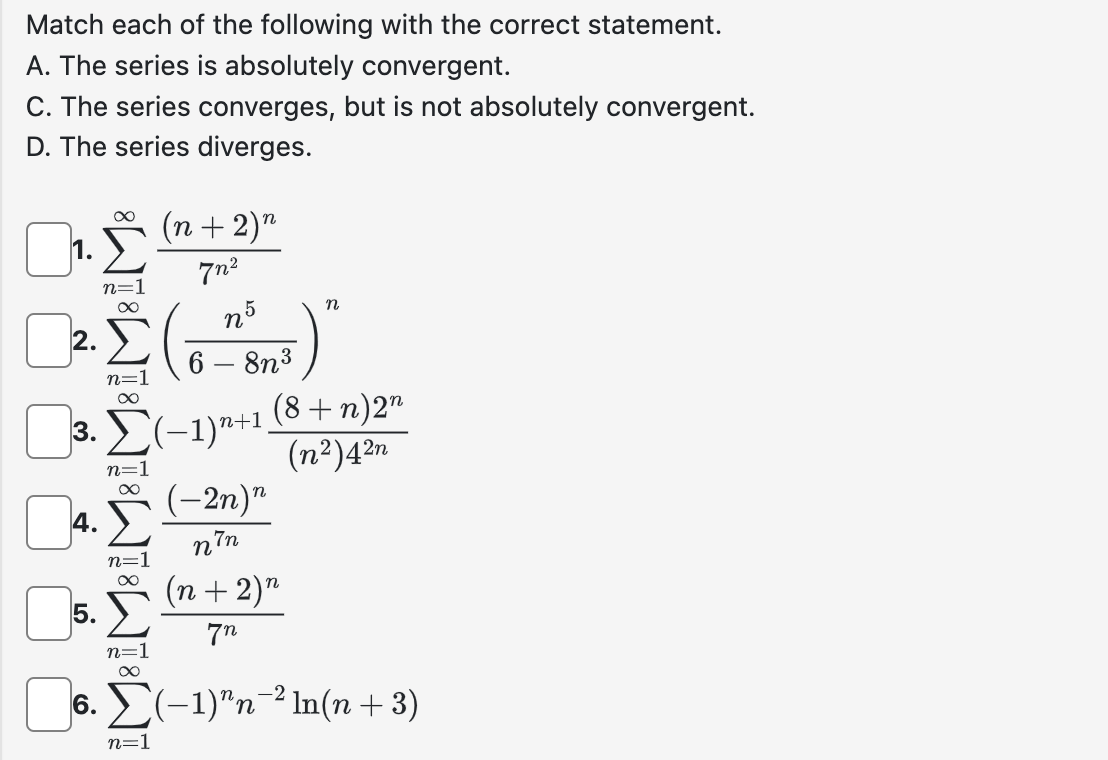 Match each of the following with the correct statement.
A. The series is absolutely convergent.
C. The series converges, but is not absolutely convergent.
D. The series diverges.

1. $\sum_{n=1}^{\infty} \frac{(n+2)^n}{7^{n^2}}$

2. $\sum_{n=1}^{\infty} \left(\frac{n^5}{6-8n^3}\right)^n$

3. $\sum_{n=1}^{\infty} (-1)^{n+1} \frac{(8+n)2^n}{(n^2)4^{2n}}$

4. $\sum_{n=1}^{\infty} \frac{(-2n)^n}{n^{7n}}$

5. $\sum_{n=1}^{\infty} \frac{(n+2)^n}{7^n}$

6. $\sum_{n=1}^{\infty} (-1)^n n^{-2} \ln(n+3)$